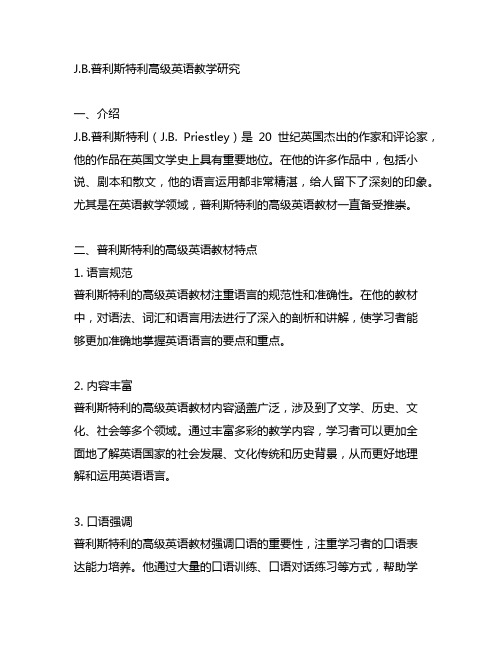 J.B.普利斯特利高级英语教学研究

一、介绍
J.B.普利斯特利（J.B. Priestley）是 20 世纪英国杰出的作家和评论家，他的作品在英国文学史上具有重要地位。在他的许多作品中，包括小说、剧本和散文，他的语言运用都非常精湛，给人留下了深刻的印象。尤其是在英语教学领域，普利斯特利的高级英语教材一直备受推崇。

二、普利斯特利的高级英语教材特点
1. 语言规范
普利斯特利的高级英语教材注重语言的规范性和准确性。在他的教材中，对语法、词汇和语言用法进行了深入的剖析和讲解，使学习者能够更加准确地掌握英语语言的要点和重点。

2. 内容丰富
普利斯特利的高级英语教材内容涵盖广泛，涉及到了文学、历史、文化、社会等多个领域。通过丰富多彩的教学内容，学习者可以更加全面地了解英语国家的社会发展、文化传统和历史背景，从而更好地理解和运用英语语言。

3. 口语强调
普利斯特利的高级英语教材强调口语的重要性，注重学习者的口语表达能力培养。他通过大量的口语训练、口语对话练习等方式，帮助学